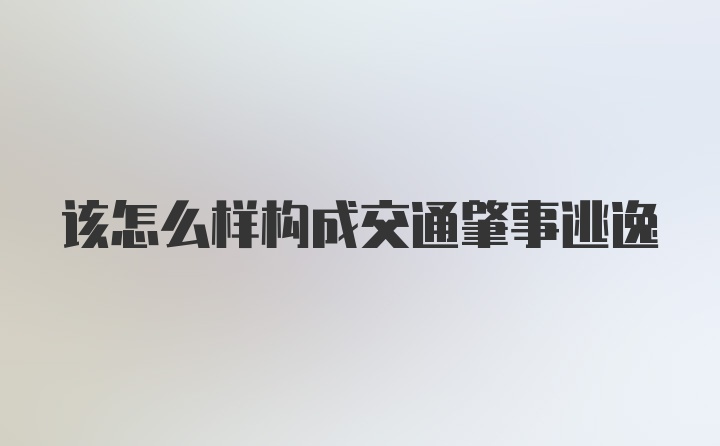 该怎么样构成交通肇事逃逸